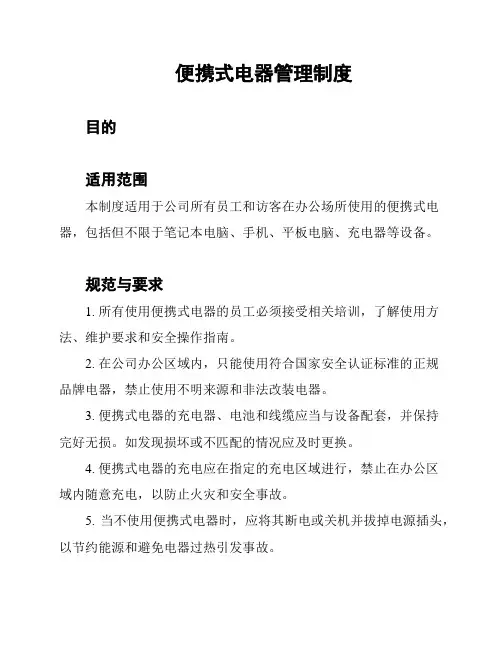 便携式电器管理制度

目的

适用范围

本制度适用于公司所有员工和访客在办公场所使用的便携式电器，包括但不限于笔记本电脑、手机、平板电脑、充电器等设备。

规范与要求

1. 所有使用便携式电器的员工必须接受相关培训，了解使用方法、维护要求和安全操作指南。

2. 在公司办公区域内，只能使用符合国家安全认证标准的正规品牌电器，禁止使用不明来源和非法改装电器。

3. 便携式电器的充电器、电池和线缆应当与设备配套，并保持完好无损。如发现损坏或不匹配的情况应及时更换。

4. 便携式电器的充电应在指定的充电区域进行，禁止在办公区域内随意充电，以防止火灾和安全事故。

5. 当不使用便携式电器时，应将其断电或关机并拔掉电源插头，以节约能源和避免电器过热引发事故。